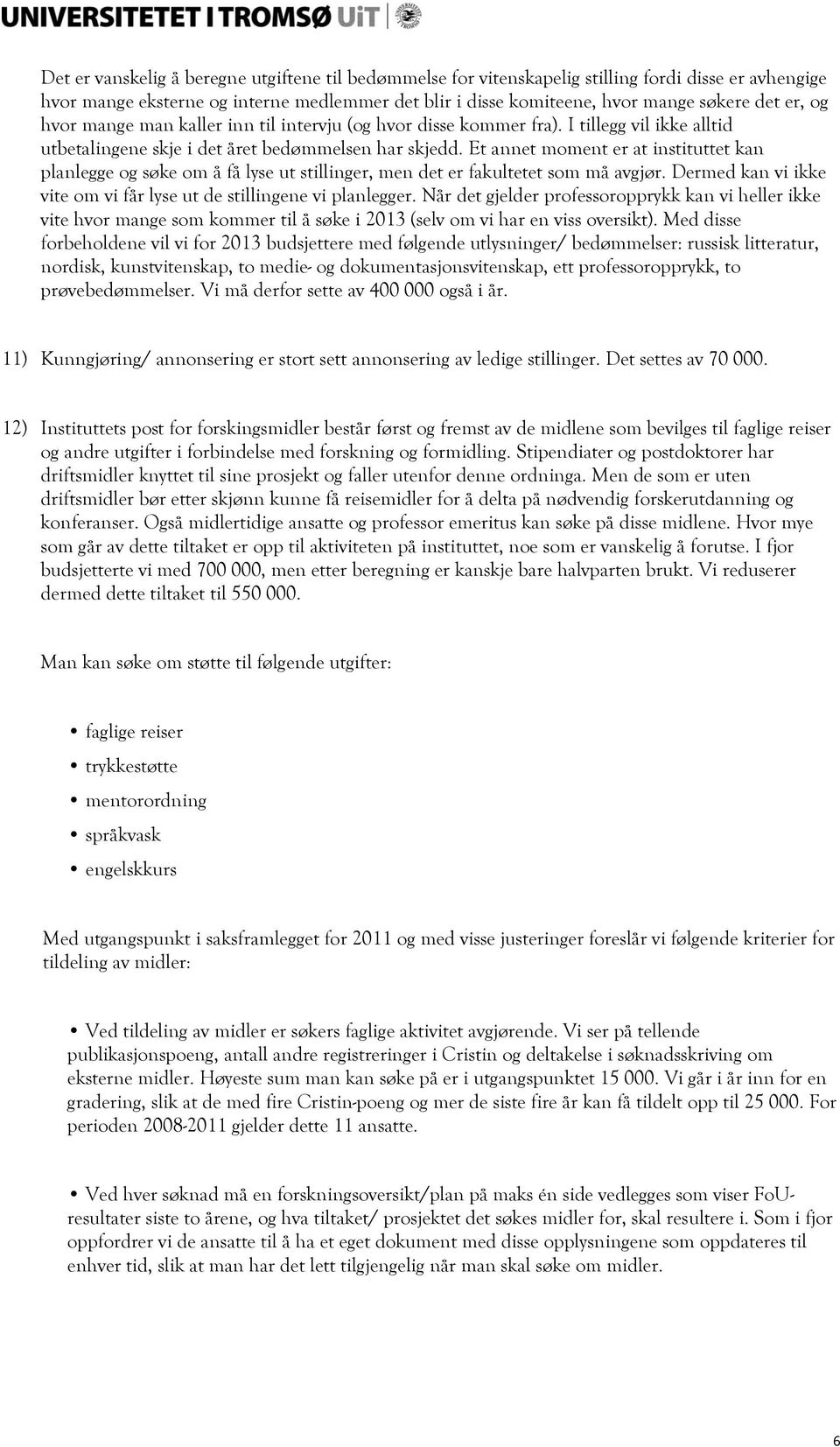 UNIVERSITETET I TROMSØ UiT

Det er vanskelig å beregne utgiftene til bedømmelse for vitenskapelig stilling fordi disse er avhengige hvor mange eksterne og interne medlemmer det blir i disse komiteene, hvor mange søkere det er, og hvor mange man kaller inn til intervju (og hvor disse kommer fra). I tillegg vil ikke alltid utbetalingene skje i det året bedømmelsen har skjedd. Et annet moment er at instituttet kan planlegge og søke om å få lyse ut stillinger, men det er fakultetet som må avgjør. Dermed kan vi ikke vite om vi får lyse ut de stillingene vi planlegger. Når det gjelder professoropprykk kan vi heller ikke vite hvor mange som kommer til å søke i 2013 (selv om vi har en viss oversikt). Med disse forbeholdene vil vi for 2013 budsjettere med følgende utlysninger/ bedømmelser: russisk litteratur, nordisk, kunstvitenskap, to medie- og dokumentasjonsvitenskap, ett professoropprykk, to prøvebedømmelser. Vi må derfor sette av 400 000 også i år.

11) Kunngjøring/ annonsering er stort sett annonsering av ledige stillinger. Det settes av 70 000.

12) Instituttets post for forskingsmidler består først og fremst av de midlene som bevilges til faglige reiser og andre utgifter i forbindelse med forskning og formidling. Stipendiater og postdoktorer har driftsmidler knyttet til sine prosjekt og faller utenfor denne ordninga. Men de som er uten driftsmidler bør etter skjønn kunne få reisemidler for å delta på nødvendig forskerutdanning og konferanser. Også midlertidige ansatte og professor emeritus kan søke på disse midlene. Hvor mye som går av dette tiltaket er opp til aktiviteten på instituttet, noe som er vanskelig å forutse. I fjor budsjetterte vi med 700 000, men etter beregning er kanskje bare halvparten brukt. Vi reduserer dermed dette tiltaket til 550 000.

Man kan søke om støtte til følgende utgifter:

• faglige reiser
• trykkestøtte
• mentorordning
• språkvask
• engelskkurs

Med utgangspunkt i saksframlegget for 2011 og med visse justeringer foreslår vi følgende kriterier for tildeling av midler:

• Ved tildeling av midler er søkers faglige aktivitet avgjørende. Vi ser på tellende publikasjonspoeng, antall andre registreringer i Cristin og deltakelse i søknadsskriving om eksterne midler. Høyeste sum man kan søke på er i utgangspunktet 15 000. Vi går i år inn for en gradering, slik at de med fire Cristin-poeng og mer de siste fire år kan få tildelt opp til 25 000. For perioden 2008-2011 gjelder dette 11 ansatte.

• Ved hver søknad må en forskningsoversikt/plan på maks én side vedlegges som viser FoU-resultater siste to årene, og hva tiltaket/ prosjektet det søkes midler for, skal resultere i. Som i fjor oppfordrer vi de ansatte til å ha et eget dokument med disse opplysningene som oppdateres til enhver tid, slik at man har det lett tilgjengelig når man skal søke om midler.

6